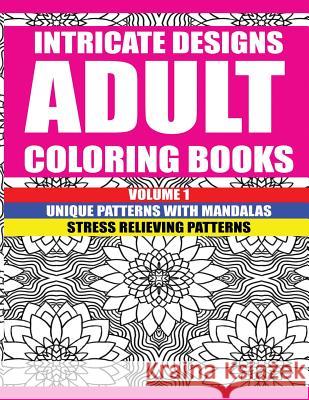 INTRICATE DESIGNS
ADULT
COLORING BOOKS

VOLUME 1
UNIQUE PATTERNS WITH MANDALAS
STRESS RELIEVING PATTERNS

Kraina Książek